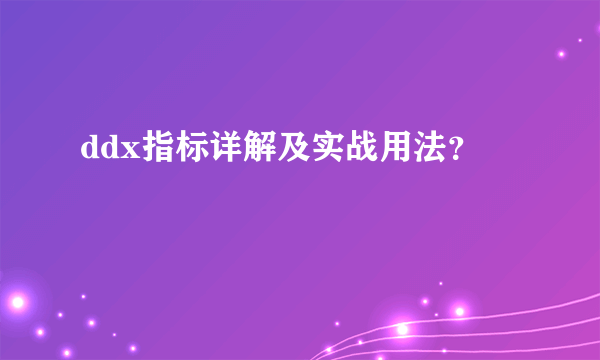 ddx指标详解及实战用法？